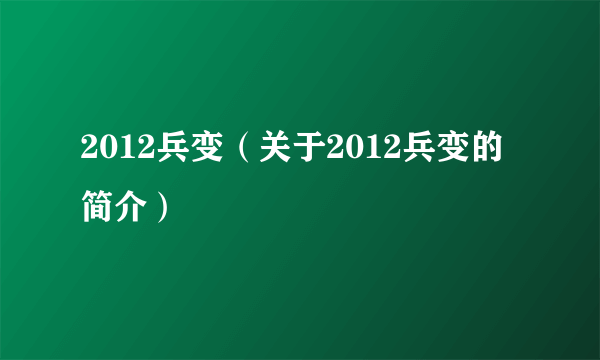 2012兵变（关于2012兵变的简介）